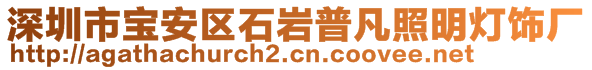 深圳市宝安区石岩普凡照明灯饰厂
http://agathachurch2.cn.coovee.net